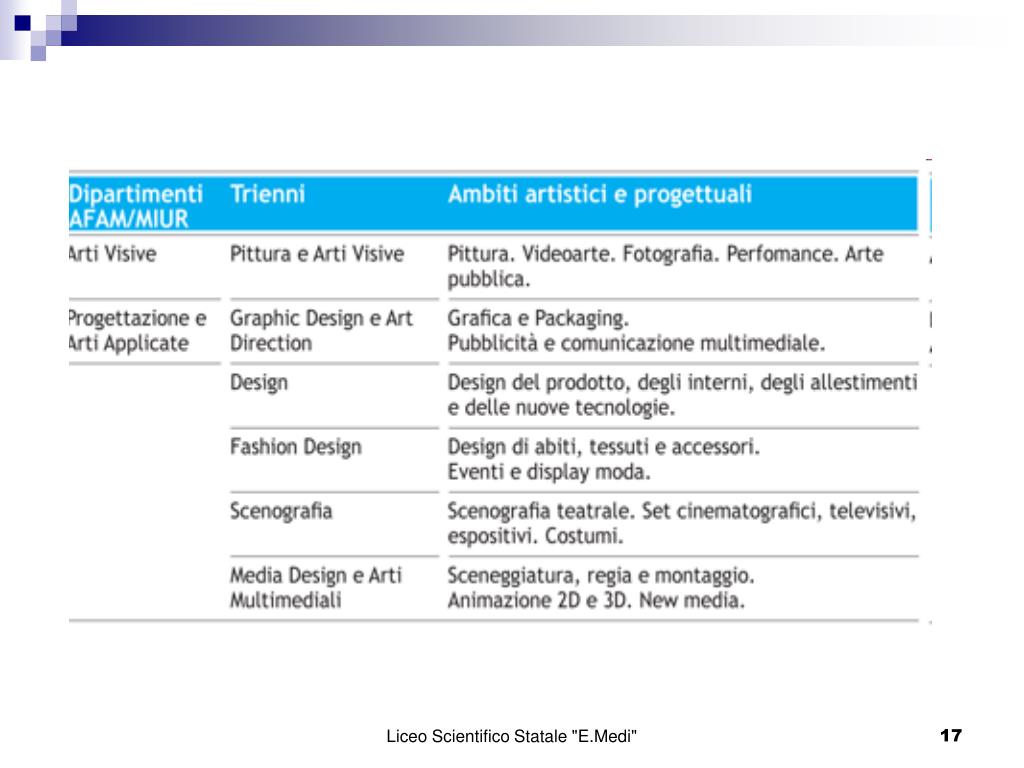 | Dipartimenti AFAM/MIUR | Trienni | Ambiti artistici e progettuali |
|---|---|---|
| Arti Visive | Pittura e Arti Visive | Pittura. Videoarte. Fotografia. Perfomance. Arte pubblica. |
| Progettazione e Arti Applicate | Graphic Design e Art Direction | Grafica e Packaging. Pubblicità e comunicazione multimediale. |
| | Design | Design del prodotto, degli interni, degli allestimenti e delle nuove tecnologie. |
| | Fashion Design | Design di abiti, tessuti e accessori. Eventi e display moda. |
| | Scenografia | Scenografia teatrale. Set cinematografici, televisivi, espositivi. Costumi. |
| | Media Design e Arti Multimediali | Sceneggiatura, regia e montaggio. Animazione 2D e 3D. New media. |

Liceo Scientifico Statale "E.Medi"

17